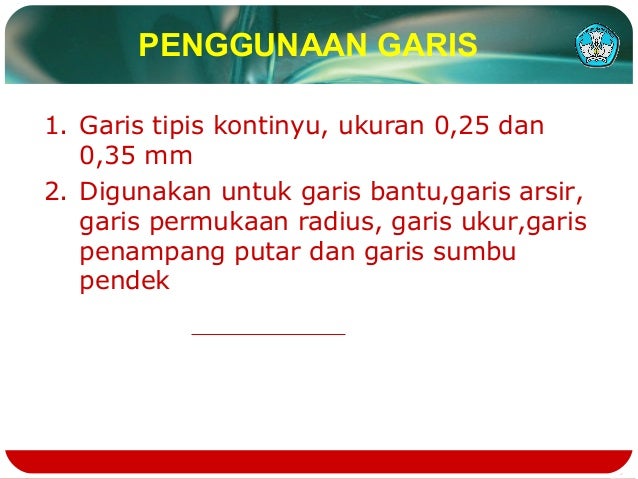 PENGGUNAAN GARIS

1. Garis tipis kontinyu, ukuran 0,25 dan 0,35 mm

2. Digunakan untuk garis bantu,garis arsir, garis permukaan radius, garis ukur,garis penampang putar dan garis sumbu pendek